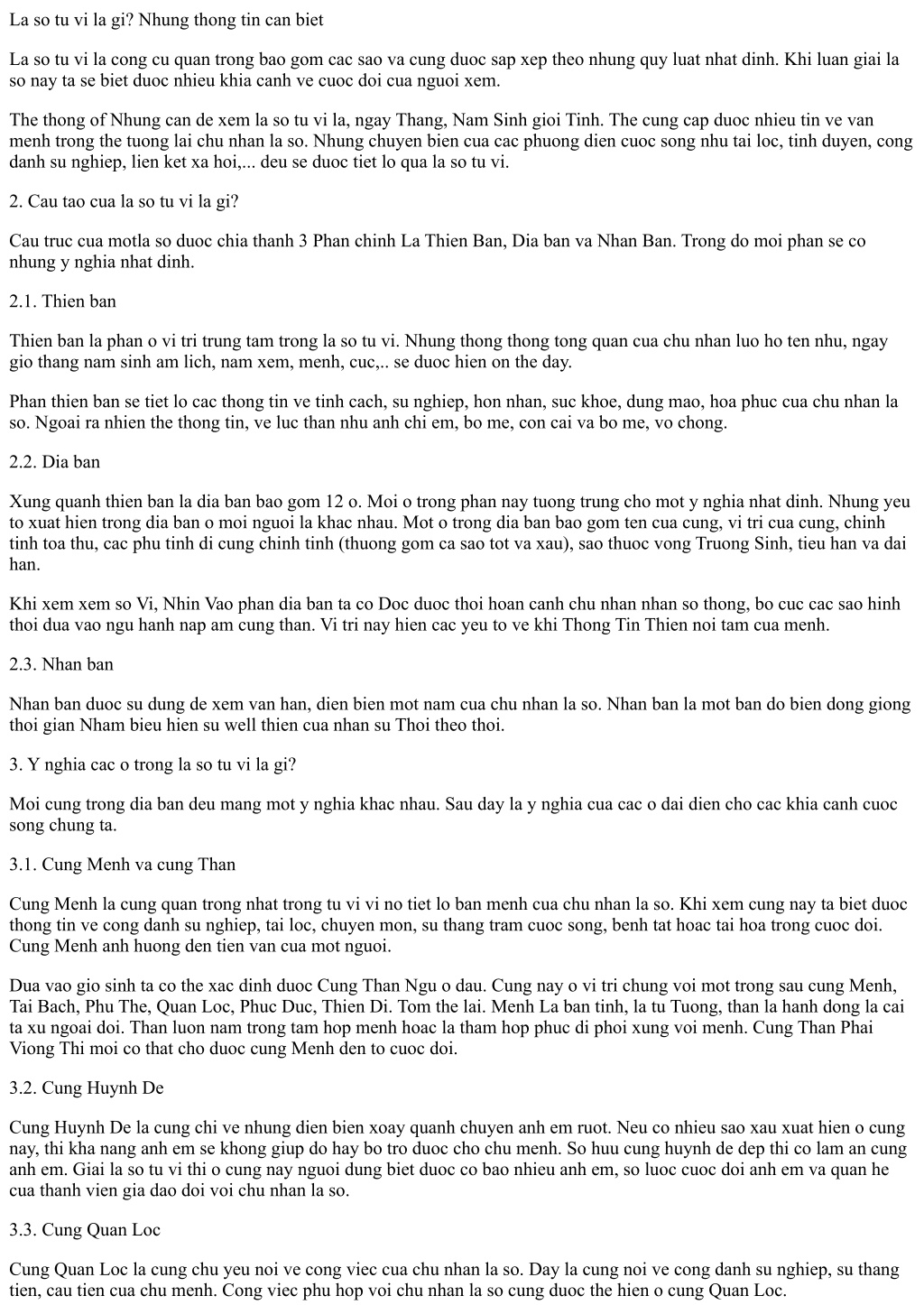 La so tu vi la gi? Nhung thong tin can biet

La so tu vi la cong cu quan trong bao gom cac sao va cung duoc sap xep theo nhung quy luat nhat dinh. Khi luan giai la so nay ta se biet duoc nhieu khia canh ve cuoc doi cua nguoi xem.

The thong of Nhung can de xem la so tu vi la, ngay Thang, Nam Sinh gioi Tinh. The cung cap duoc nhieu tin ve van menh trong the tuong lai chu nhan la so. Nhung chuyen bien cua cac phuong dien cuoc song nhu tai loc, tinh duyen, cong danh su nghiep, lien ket xa hoi,... deu se duoc tiet lo qua la so tu vi.

2. Cau tao cua la so tu vi la gi?

Cau truc cua motla so duoc chia thanh 3 Phan chinh La Thien Ban, Dia ban va Nhan Ban. Trong do moi phan se co nhung y nghia nhat dinh.

2.1. Thien ban

Thien ban la phan o vi tri trung tam trong la so tu vi. Nhung thong thong tong quan cua chu nhan luo ho ten nhu, ngay gio thang nam sinh am lich, nam xem, menh, cuc,.. se duoc hien on the day.

Phan thien ban se tiet lo cac thong tin ve tinh cach, su nghiep, hon nhan, suc khoe, dung mao, hoa phuc cua chu nhan la so. Ngoai ra nhien the thong tin, ve luc than nhu anh chi em, bo me, con cai va bo me, vo chong.

2.2. Dia ban

Xung quanh thien ban la dia ban bao gom 12 o. Moi o trong phan nay tuong trung cho mot y nghia nhat dinh. Nhung yeu to xuat hien trong dia ban o moi nguoi la khac nhau. Mot o trong dia ban bao gom ten cua cung, vi tri cua cung, chinh tinh toa thu, cac phu tinh di cung chinh tinh (thuong gom ca sao tot va xau), sao thuoc vong Truong Sinh, tieu han va dai han.

Khi xem xem so Vi, Nhin Vao phan dia ban ta co Doc duoc thoi hoan canh chu nhan nhan so thong, bo cuc cac sao hinh thoi dua vao ngu hanh nap am cung than. Vi tri nay hien cac yeu to ve khi Thong Tin Thien noi tam cua menh.

2.3. Nhan ban

Nhan ban duoc su dung de xem van han, dien bien mot nam cua chu nhan la so. Nhan ban la mot ban do bien dong giong thoi gian Nham bieu hien su well thien cua nhan su Thoi theo thoi.

3. Y nghia cac o trong la so tu vi la gi?

Moi cung trong dia ban deu mang mot y nghia khac nhau. Sau day la y nghia cua cac o dai dien cho cac khia canh cuoc song chung ta.

3.1. Cung Menh va cung Than

Cung Menh la cung quan trong nhat trong tu vi vi no tiet lo ban menh cua chu nhan la so. Khi xem cung nay ta biet duoc thong tin ve cong danh su nghiep, tai loc, chuyen mon, su thang tram cuoc song, benh tat hoac tai hoa trong cuoc doi. Cung Menh anh huong den tien van cua mot nguoi.

Dua vao gio sinh ta co the xac dinh duoc Cung Than Ngu o dau. Cung nay o vi tri chung voi mot trong sau cung Menh, Tai Bach, Phu The, Quan Loc, Phuc Duc, Thien Di. Tom the lai. Menh La ban tinh, la tu Tuong, than la hanh dong la cai ta xu ngoai doi. Than luon nam trong tam hop menh hoac la tham hop phuc di phoi xung voi menh. Cung Than Phai Viong Thi moi co that cho duoc cung Menh den to cuoc doi.

3.2. Cung Huynh De

Cung Huynh De la cung chi ve nhung dien bien xoay quanh chuyen anh em ruot. Neu co nhieu sao xau xuat hien o cung nay, thi kha nang anh em se khong giup do hay bo tro duoc cho chu menh. So huu cung huynh de dep thi co lam an cung anh em. Giai la so tu vi thi o cung nay nguoi dung biet duoc co bao nhieu anh em, so luoc cuoc doi anh em va quan he cua thanh vien gia dao doi voi chu nhan la so.

3.3. Cung Quan Loc

Cung Quan Loc la cung chu yeu noi ve cong viec cua chu nhan la so. Day la cung noi ve cong danh su nghiep, su thang tien, cau tien cua chu menh. Cong viec phu hop voi chu nhan la so cung duoc the hien o cung Quan Loc.